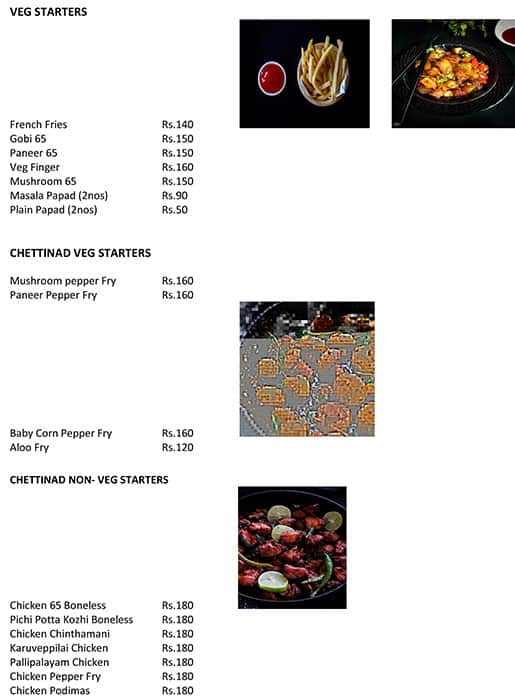 VEG STARTERS

| | |
|---|---|
| French Fries | Rs.140 |
| Gobi 65 | Rs.150 |
| Paneer 65 | Rs.150 |
| Veg Finger | Rs.160 |
| Mushroom 65 | Rs.150 |
| Masala Papad (2nos) | Rs.90 |
| Plain Papad (2nos) | Rs.50 |

CHETTINAD VEG STARTERS

| | |
|---|---|
| Mushroom pepper Fry | Rs.160 |
| Paneer Pepper Fry | Rs.160 |
| Baby Corn Pepper Fry | Rs.160 |
| Aloo Fry | Rs.120 |

CHETTINAD NON- VEG STARTERS

| | |
|---|---|
| Chicken 65 Boneless | Rs.180 |
| Pichi Potta Kozhi Boneless | Rs.180 |
| Chicken Chinthamani | Rs.180 |
| Karuveppilai Chicken | Rs.180 |
| Pallipalayam Chicken | Rs.180 |
| Chicken Pepper Fry | Rs.180 |
| Chicken Podimas | Rs.180 |